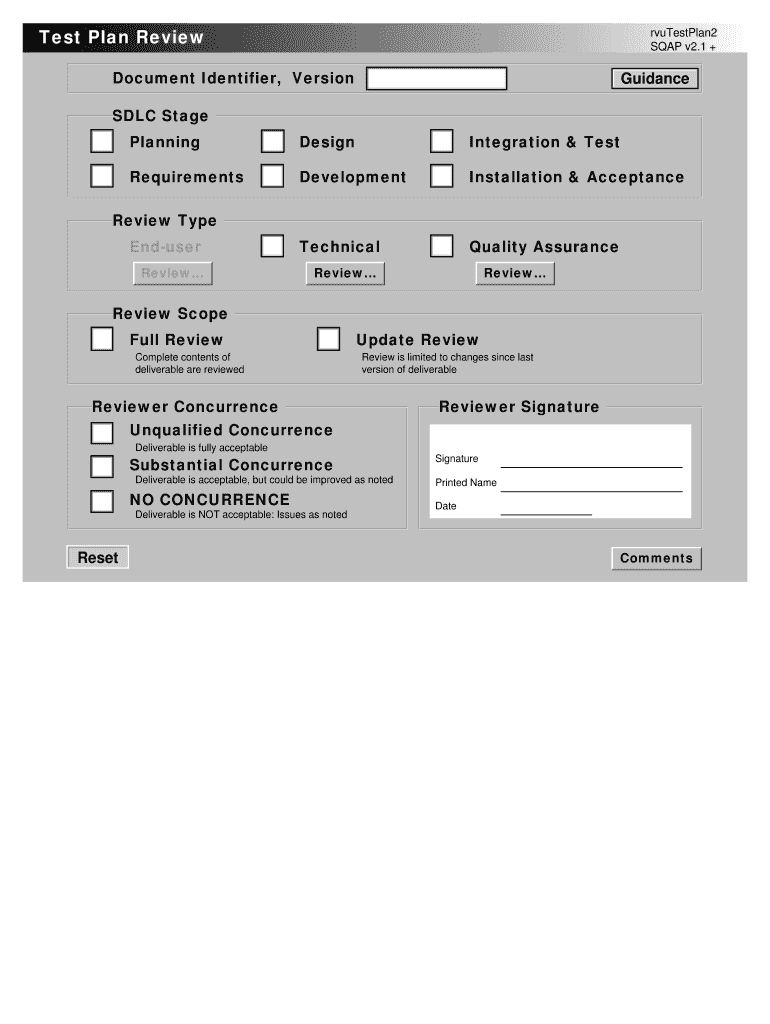 Test Plan Review

rvuTestPlan2
SQAP v2.1 +

Document Identifier, Version

Guidance

SDLC Stage

Planning

Design

Integration & Test

Requirements

Development

Installation & Acceptance

Review Type

End-user

Technical

Quality Assurance

Review...

Review...

Review...

Review Scope

Full Review
Complete contents of deliverable are reviewed

Update Review
Review is limited to changes since last version of deliverable

Reviewer Concurrence

Unqualified Concurrence
Deliverable is fully acceptable

Substantial Concurrence
Deliverable is acceptable, but could be improved as noted

NO CONCURRENCE
Deliverable is NOT acceptable: Issues as noted

Reviewer Signature

Signature

Printed Name

Date

Reset

Comments